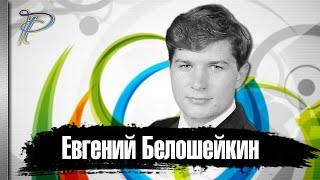 Евгений Белошейкин